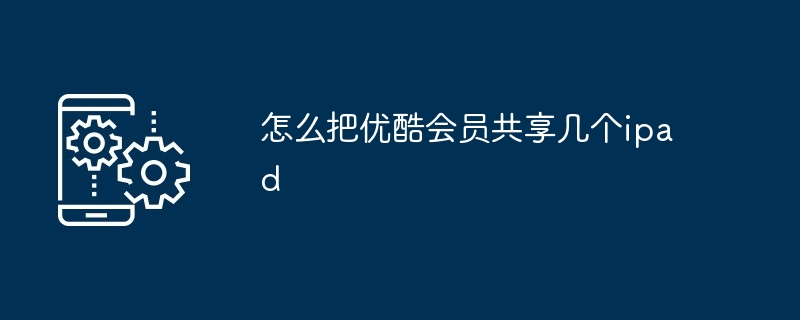 怎么把优酷会员共享几个ipad